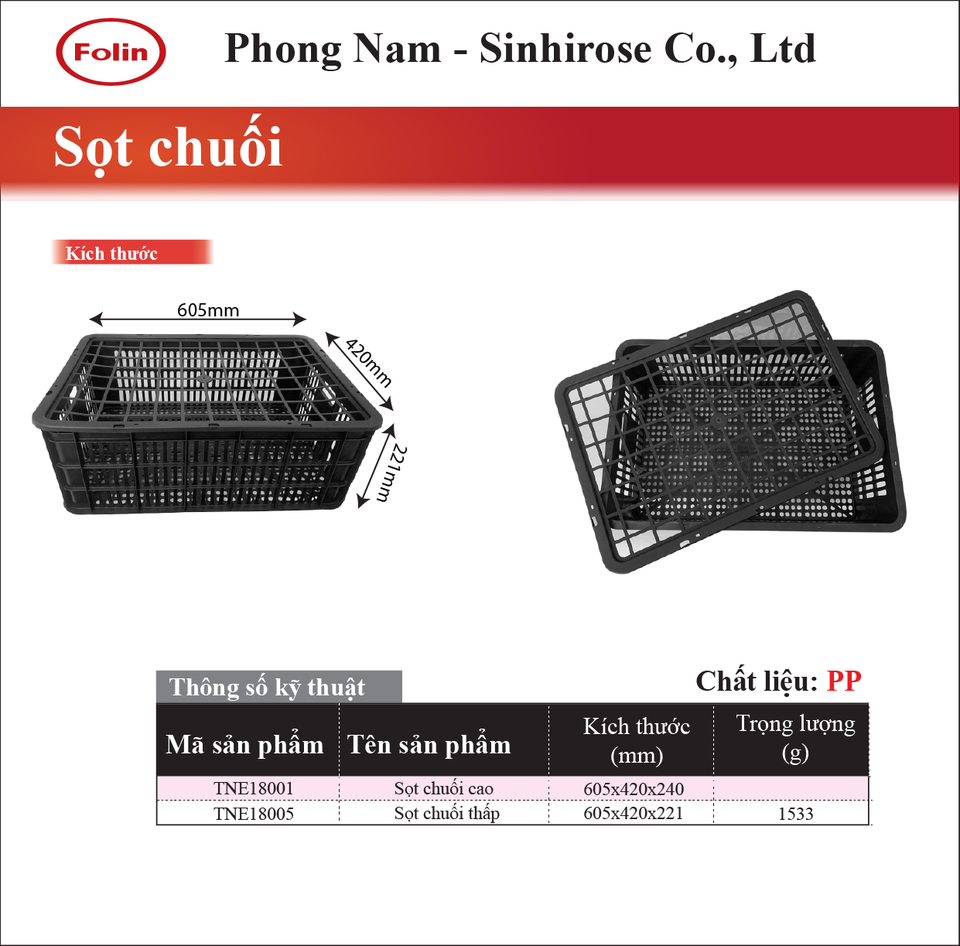 Folin

Phong Nam - Sinhirose Co., Ltd

Sọt chuối

Kích thước

605mm

420mm

221mm

Thông số kỹ thuật

Chất liệu: PP

| Mã sản phẩm | Tên sản phẩm | Kích thước (mm) | Trọng lượng (g) |
|---|---|---|---|
| TNE18001 | Sọt chuối cao | 605x420x240 | |
| TNE18005 | Sọt chuối thấp | 605x420x221 | 1533 |